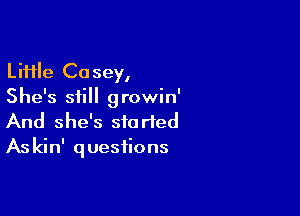 Little Casey,
She's still growin'
And she's started
Askin' questions